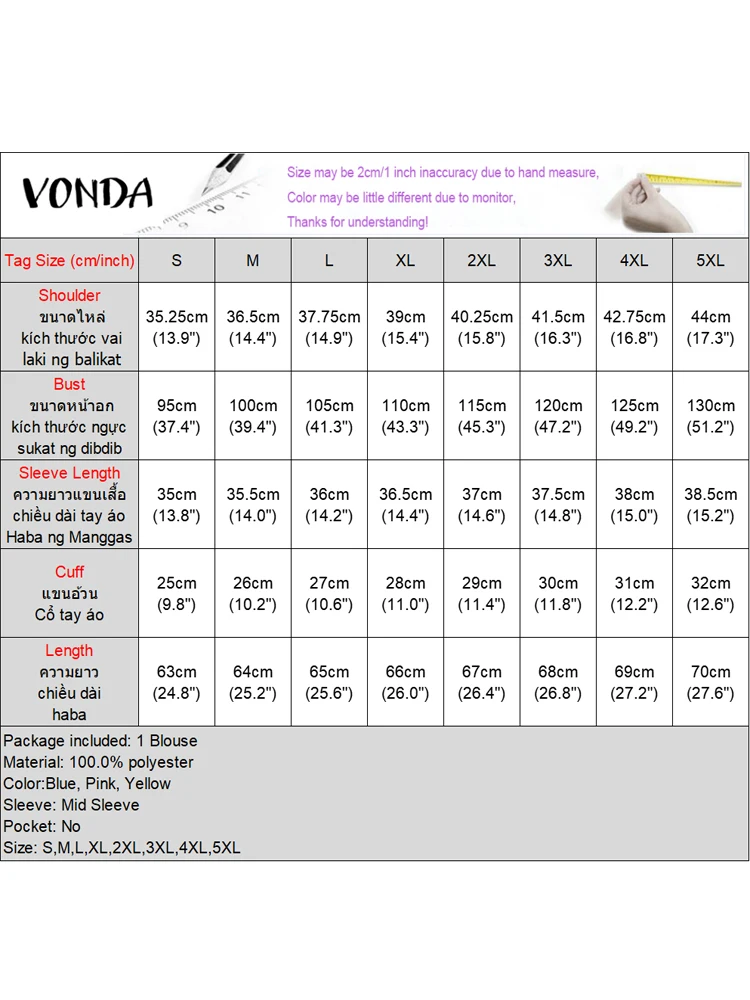 VONDA

Size may be 2cm/1 inch inaccuracy due to hand measure,
Color may be little different due to monitor,
Thanks for understanding!

| Tag Size (cm/inch) | S | M | L | XL | 2XL | 3XL | 4XL | 5XL |
|---|---|---|---|---|---|---|---|---|
| Shoulder ขนาดไหล่ kích thước vai laki ng balikat | 35.25cm (13.9") | 36.5cm (14.4") | 37.75cm (14.9") | 39cm (15.4") | 40.25cm (15.8") | 41.5cm (16.3") | 42.75cm (16.8") | 44cm (17.3") |
| Bust ขนาดหน้าอก kích thước ngực sukat ng dibdib | 95cm (37.4") | 100cm (39.4") | 105cm (41.3") | 110cm (43.3") | 115cm (45.3") | 120cm (47.2") | 125cm (49.2") | 130cm (51.2") |
| Sleeve Length ความยาวแขนเสื้อ chiều dài tay áo Haba ng Manggas | 35cm (13.8") | 35.5cm (14.0") | 36cm (14.2") | 36.5cm (14.4") | 37cm (14.6") | 37.5cm (14.8") | 38cm (15.0") | 38.5cm (15.2") |
| Cuff แขนอ้วน Cổ tay áo | 25cm (9.8") | 26cm (10.2") | 27cm (10.6") | 28cm (11.0") | 29cm (11.4") | 30cm (11.8") | 31cm (12.2") | 32cm (12.6") |
| Length ความยาว chiều dài haba | 63cm (24.8") | 64cm (25.2") | 65cm (25.6") | 66cm (26.0") | 67cm (26.4") | 68cm (26.8") | 69cm (27.2") | 70cm (27.6") |

Package included: 1 Blouse
Material: 100.0% polyester
Color:Blue, Pink, Yellow
Sleeve: Mid Sleeve
Pocket: No
Size: S,M,L,XL,2XL,3XL,4XL,5XL